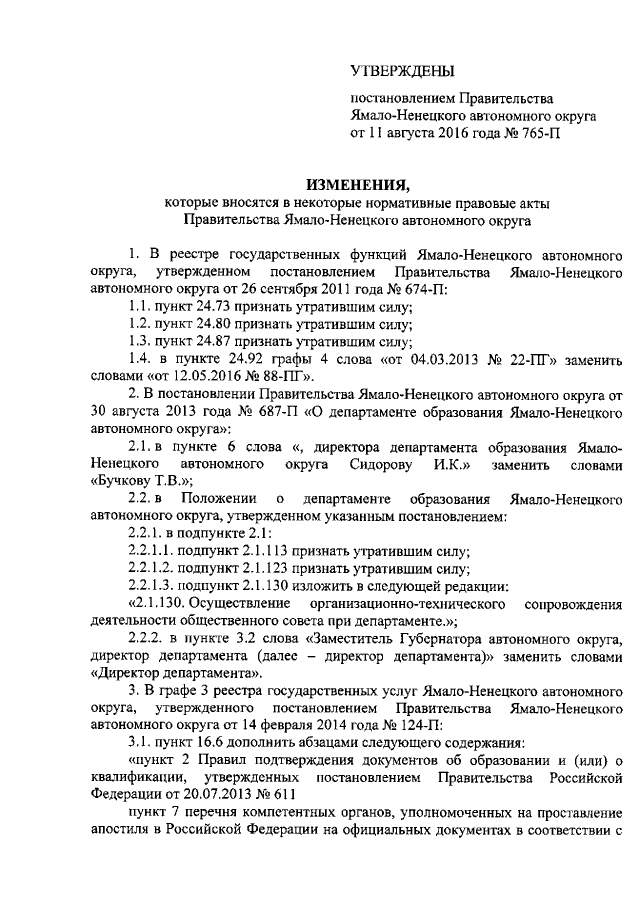 УТВЕРЖДЕНЫ

постановлением Правительства Ямало-Ненецкого автономного округа от 11 августа 2016 года № 765-П

ИЗМЕНЕНИЯ,
которые вносятся в некоторые нормативные правовые акты Правительства Ямало-Ненецкого автономного округа

1. В реестре государственных функций Ямало-Ненецкого автономного округа, утвержденном постановлением Правительства Ямало-Ненецкого автономного округа от 26 сентября 2011 года № 674-П:

1.1. пункт 24.73 признать утратившим силу;

1.2. пункт 24.80 признать утратившим силу;

1.3. пункт 24.87 признать утратившим силу;

1.4. в пункте 24.92 графы 4 слова «от 04.03.2013 № 22-ПГ» заменить словами «от 12.05.2016 № 88-ПГ».

2. В постановлении Правительства Ямало-Ненецкого автономного округа от 30 августа 2013 года № 687-П «О департаменте образования Ямало-Ненецкого автономного округа»:

2.1. в пункте 6 слова «, директора департамента образования Ямало-Ненецкого автономного округа Сидорову И.К.» заменить словами «Бучкову Т.В.»;

2.2. в Положении о департаменте образования Ямало-Ненецкого автономного округа, утвержденном указанным постановлением:

2.2.1. в подпункте 2.1:

2.2.1.1. подпункт 2.1.113 признать утратившим силу;

2.2.1.2. подпункт 2.1.123 признать утратившим силу;

2.2.1.3. подпункт 2.1.130 изложить в следующей редакции:

«2.1.130. Осуществление организационно-технического сопровождения деятельности общественного совета при департаменте.»;

2.2.2. в пункте 3.2 слова «Заместитель Губернатора автономного округа, директор департамента (далее – директор департамента)» заменить словами «Директор департамента».

3. В графе 3 реестра государственных услуг Ямало-Ненецкого автономного округа, утвержденного постановлением Правительства Ямало-Ненецкого автономного округа от 14 февраля 2014 года № 124-П:

3.1. пункт 16.6 дополнить абзацами следующего содержания:

«пункт 2 Правил подтверждения документов об образовании и (или) о квалификации, утвержденных постановлением Правительства Российской Федерации от 20.07.2013 № 611

пункт 7 перечня компетентных органов, уполномоченных на проставление апостиля в Российской Федерации на официальных документах в соответствии с